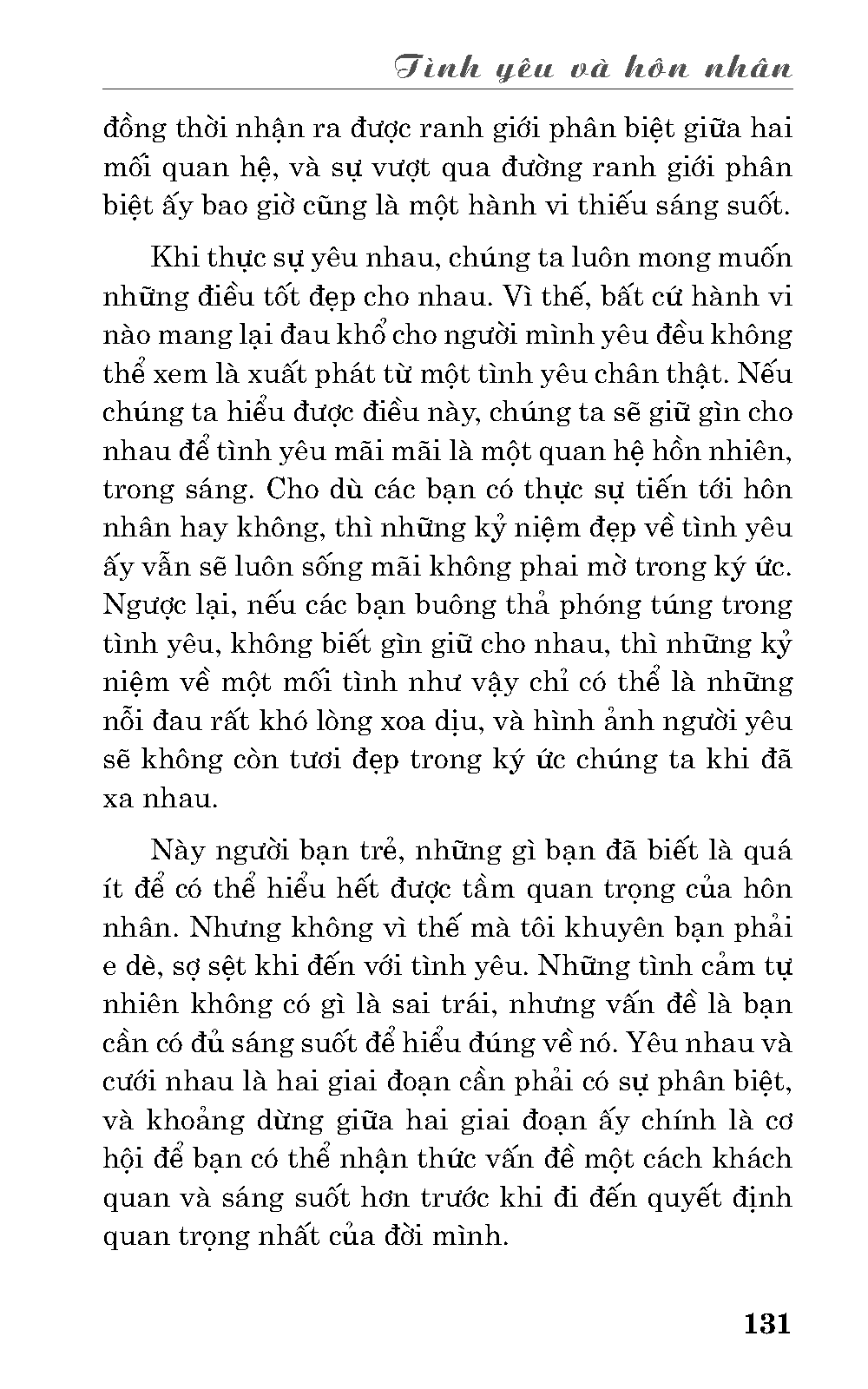 Tình yêu và hôn nhân

đồng thời nhận ra được ranh giới phân biệt giữa hai mối quan hệ, và sự vượt qua đường ranh giới phân biệt ấy bao giờ cũng là một hành vi thiếu sáng suốt.

Khi thực sự yêu nhau, chúng ta luôn mong muốn những điều tốt đẹp cho nhau. Vì thế, bất cứ hành vi nào mang lại đau khổ cho người mình yêu đều không thể xem là xuất phát từ một tình yêu chân thật. Nếu chúng ta hiểu được điều này, chúng ta sẽ giữ gìn cho nhau để tình yêu mãi mãi là một quan hệ hồn nhiên, trong sáng. Cho dù các bạn có thực sự tiến tới hôn nhân hay không, thì những kỷ niệm đẹp về tình yêu ấy vẫn sẽ luôn sống mãi không phai mờ trong ký ức. Ngược lại, nếu các bạn buông thả phóng túng trong tình yêu, không biết gìn giữ cho nhau, thì những kỷ niệm về một mối tình như vậy chỉ có thể là những nỗi đau rất khó lòng xoa dịu, và hình ảnh người yêu sẽ không còn tươi đẹp trong ký ức chúng ta khi đã xa nhau.

Này người bạn trẻ, những gì bạn đã biết là quá ít để có thể hiểu hết được tầm quan trọng của hôn nhân. Nhưng không vì thế mà tôi khuyên bạn phải e dè, sợ sệt khi đến với tình yêu. Những tình cảm tự nhiên không có gì là sai trái, nhưng vấn đề là bạn cần có đủ sáng suốt để hiểu đúng về nó. Yêu nhau và cưới nhau là hai giai đoạn cần phải có sự phân biệt, và khoảng dừng giữa hai giai đoạn ấy chính là cơ hội để bạn có thể nhận thức vấn đề một cách khách quan và sáng suốt hơn trước khi đi đến quyết định quan trọng nhất của đời mình.

131